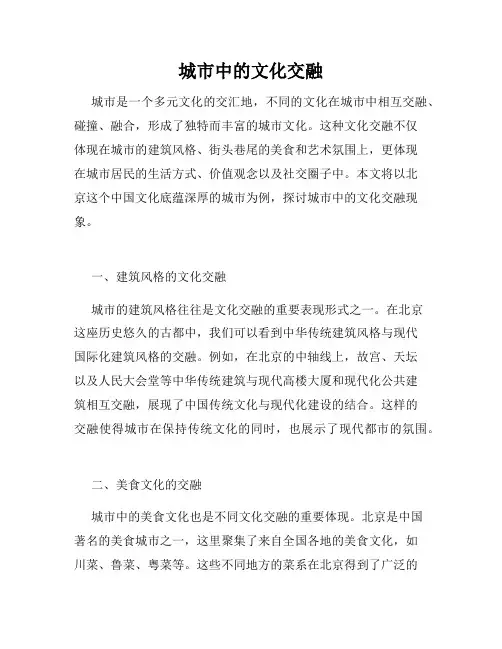 城市中的文化交融

城市是一个多元文化的交汇地，不同的文化在城市中相互交融、碰撞、融合，形成了独特而丰富的城市文化。这种文化交融不仅体现在城市的建筑风格、街头巷尾的美食和艺术氛围上，更体现在城市居民的生活方式、价值观念以及社交圈子中。本文将以北京这个中国文化底蕴深厚的城市为例，探讨城市中的文化交融现象。

一、建筑风格的文化交融

城市的建筑风格往往是文化交融的重要表现形式之一。在北京这座历史悠久的古都中，我们可以看到中华传统建筑风格与现代国际化建筑风格的交融。例如，在北京的中轴线上，故宫、天坛以及人民大会堂等中华传统建筑与现代高楼大厦和现代化公共建筑相互交融，展现了中国传统文化与现代化建设的结合。这样的交融使得城市在保持传统文化的同时，也展示了现代都市的氛围。

二、美食文化的交融

城市中的美食文化也是不同文化交融的重要体现。北京是中国著名的美食城市之一，这里聚集了来自全国各地的美食文化，如川菜、鲁菜、粤菜等。这些不同地方的菜系在北京得到了广泛的